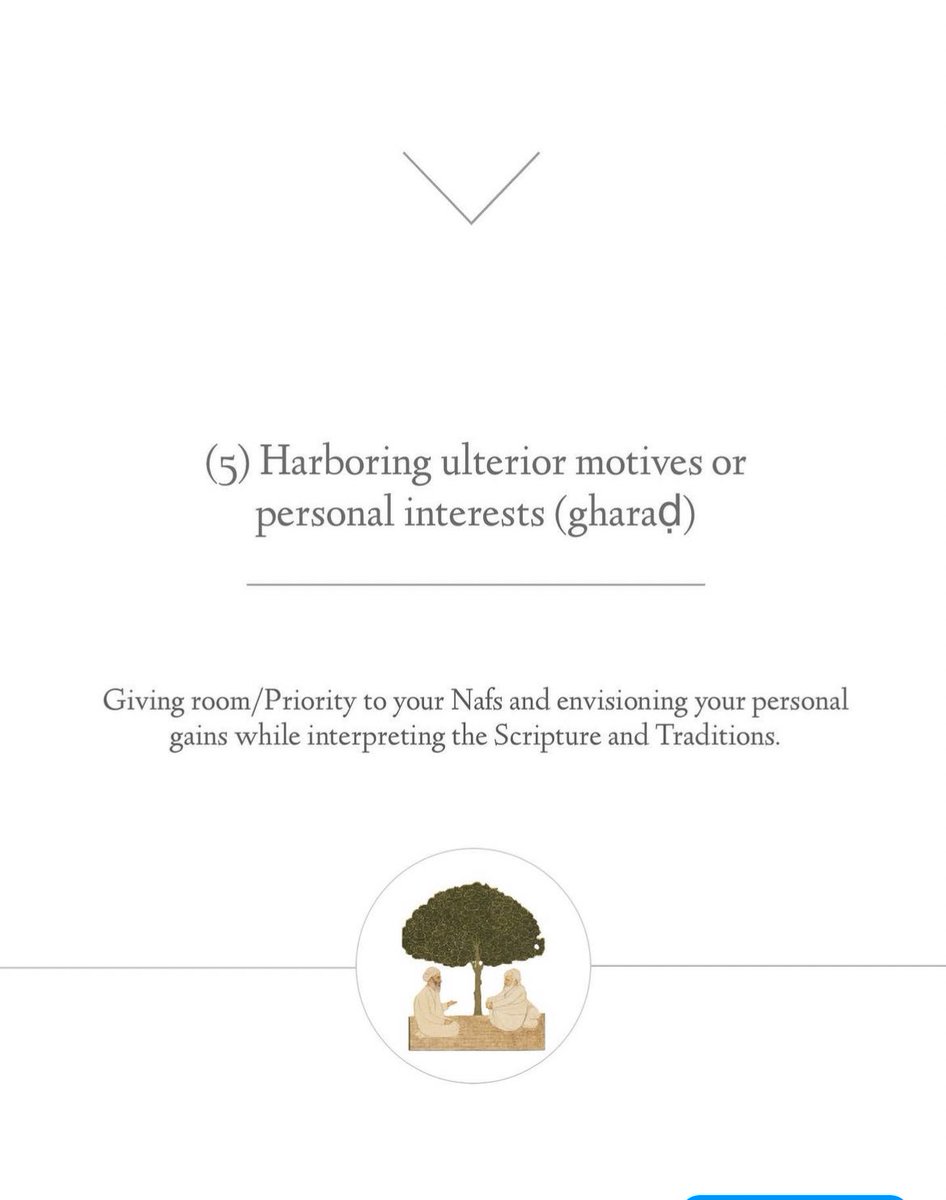 (5) Harboring ulterior motives or personal interests (gharaḍ)

Giving room/Priority to your Nafs and envisioning your personal gains while interpreting the Scripture and Traditions.